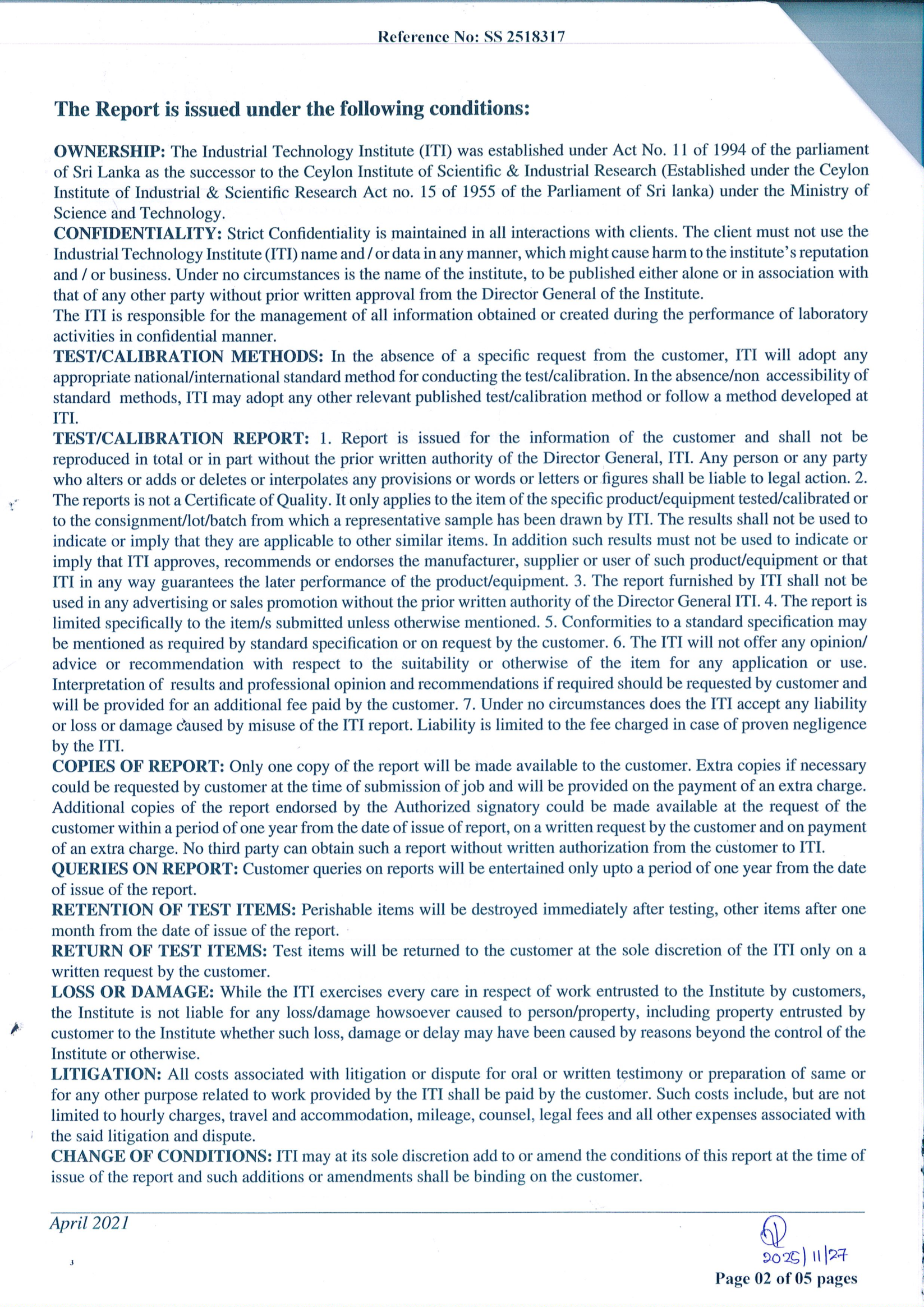 Reference No: SS 2518317

The Report is issued under the following conditions:

OWNERSHIP: The Industrial Technology Institute (ITI) was established under Act No. 11 of 1994 of the parliament of Sri Lanka as the successor to the Ceylon Institute of Scientific & Industrial Research (Established under the Ceylon Institute of Industrial & Scientific Research Act no. 15 of 1955 of the Parliament of Sri lanka) under the Ministry of Science and Technology.
CONFIDENTIALITY: Strict Confidentiality is maintained in all interactions with clients. The client must not use the Industrial Technology Institute (ITI) name and / or data in any manner, which might cause harm to the institute's reputation and / or business. Under no circumstances is the name of the institute, to be published either alone or in association with that of any other party without prior written approval from the Director General of the Institute.
The ITI is responsible for the management of all information obtained or created during the performance of laboratory activities in confidential manner.
TEST/CALIBRATION METHODS: In the absence of a specific request from the customer, ITI will adopt any appropriate national/international standard method for conducting the test/calibration. In the absence/non accessibility of standard methods, ITI may adopt any other relevant published test/calibration method or follow a method developed at ITI.
TEST/CALIBRATION REPORT: 1. Report is issued for the information of the customer and shall not be reproduced in total or in part without the prior written authority of the Director General, ITI. Any person or any party who alters or adds or deletes or interpolates any provisions or words or letters or figures shall be liable to legal action. 2. The reports is not a Certificate of Quality. It only applies to the item of the specific product/equipment tested/calibrated or to the consignment/lot/batch from which a representative sample has been drawn by ITI. The results shall not be used to indicate or imply that they are applicable to other similar items. In addition such results must not be used to indicate or imply that ITI approves, recommends or endorses the manufacturer, supplier or user of such product/equipment or that ITI in any way guarantees the later performance of the product/equipment. 3. The report furnished by ITI shall not be used in any advertising or sales promotion without the prior written authority of the Director General ITI. 4. The report is limited specifically to the item/s submitted unless otherwise mentioned. 5. Conformities to a standard specification may be mentioned as required by standard specification or on request by the customer. 6. The ITI will not offer any opinion/ advice or recommendation with respect to the suitability or otherwise of the item for any application or use. Interpretation of results and professional opinion and recommendations if required should be requested by customer and will be provided for an additional fee paid by the customer. 7. Under no circumstances does the ITI accept any liability or loss or damage caused by misuse of the ITI report. Liability is limited to the fee charged in case of proven negligence by the ITI.
COPIES OF REPORT: Only one copy of the report will be made available to the customer. Extra copies if necessary could be requested by customer at the time of submission of job and will be provided on the payment of an extra charge. Additional copies of the report endorsed by the Authorized signatory could be made available at the request of the customer within a period of one year from the date of issue of report, on a written request by the customer and on payment of an extra charge. No third party can obtain such a report without written authorization from the customer to ITI.
QUERIES ON REPORT: Customer queries on reports will be entertained only upto a period of one year from the date of issue of the report.
RETENTION OF TEST ITEMS: Perishable items will be destroyed immediately after testing, other items after one month from the date of issue of the report.
RETURN OF TEST ITEMS: Test items will be returned to the customer at the sole discretion of the ITI only on a written request by the customer.
LOSS OR DAMAGE: While the ITI exercises every care in respect of work entrusted to the Institute by customers, the Institute is not liable for any loss/damage howsoever caused to person/property, including property entrusted by customer to the Institute whether such loss, damage or delay may have been caused by reasons beyond the control of the Institute or otherwise.
LITIGATION: All costs associated with litigation or dispute for oral or written testimony or preparation of same or for any other purpose related to work provided by the ITI shall be paid by the customer. Such costs include, but are not limited to hourly charges, travel and accommodation, mileage, counsel, legal fees and all other expenses associated with the said litigation and dispute.
CHANGE OF CONDITIONS: ITI may at its sole discretion add to or amend the conditions of this report at the time of issue of the report and such additions or amendments shall be binding on the customer.

April 2021

2025/11/27
Page 02 of 05 pages